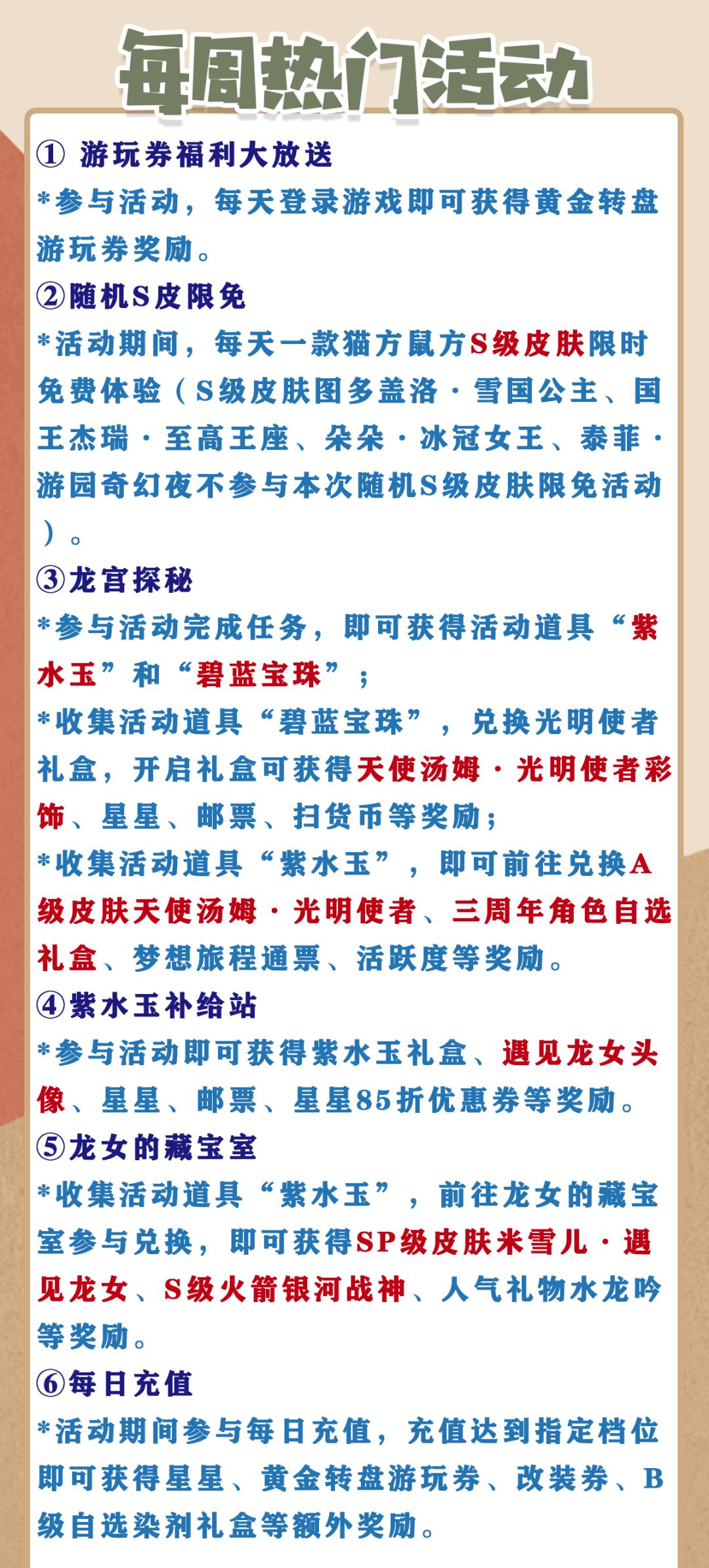 每周热门活动

① 游玩券福利大放送

*参与活动，每天登录游戏即可获得黄金转盘游玩券奖励。

②随机S皮限免

*活动期间，每天一款猫方鼠方S级皮肤限时免费体验（S级皮肤图多盖洛·雪国公主、国王杰瑞·至高王座、朵朵·冰冠女王、泰菲·游园奇幻夜不参与本次随机S级皮肤限免活动）。

③龙宫探秘

*参与活动完成任务，即可获得活动道具“紫水玉”和“碧蓝宝珠”；

*收集活动道具“碧蓝宝珠”，兑换光明使者礼盒，开启礼盒可获得天使汤姆·光明使者彩饰、星星、邮票、扫货币等奖励；

*收集活动道具“紫水玉”，即可前往兑换A级皮肤天使汤姆·光明使者、三周年角色自选礼盒、梦想旅程通票、活跃度等奖励。

④紫水玉补给站

*参与活动即可获得紫水玉礼盒、遇见龙女头像、星星、邮票、星星85折优惠券等奖励。

⑤龙女的藏宝室

*收集活动道具“紫水玉”，前往龙女的藏宝室参与兑换，即可获得SP级皮肤米雪儿·遇见龙女、S级火箭银河战神、人气礼物水龙吟等奖励。

⑥每日充值

*活动期间参与每日充值，充值达到指定档位即可获得星星、黄金转盘游玩券、改装券、B级自选染剂礼盒等额外奖励。